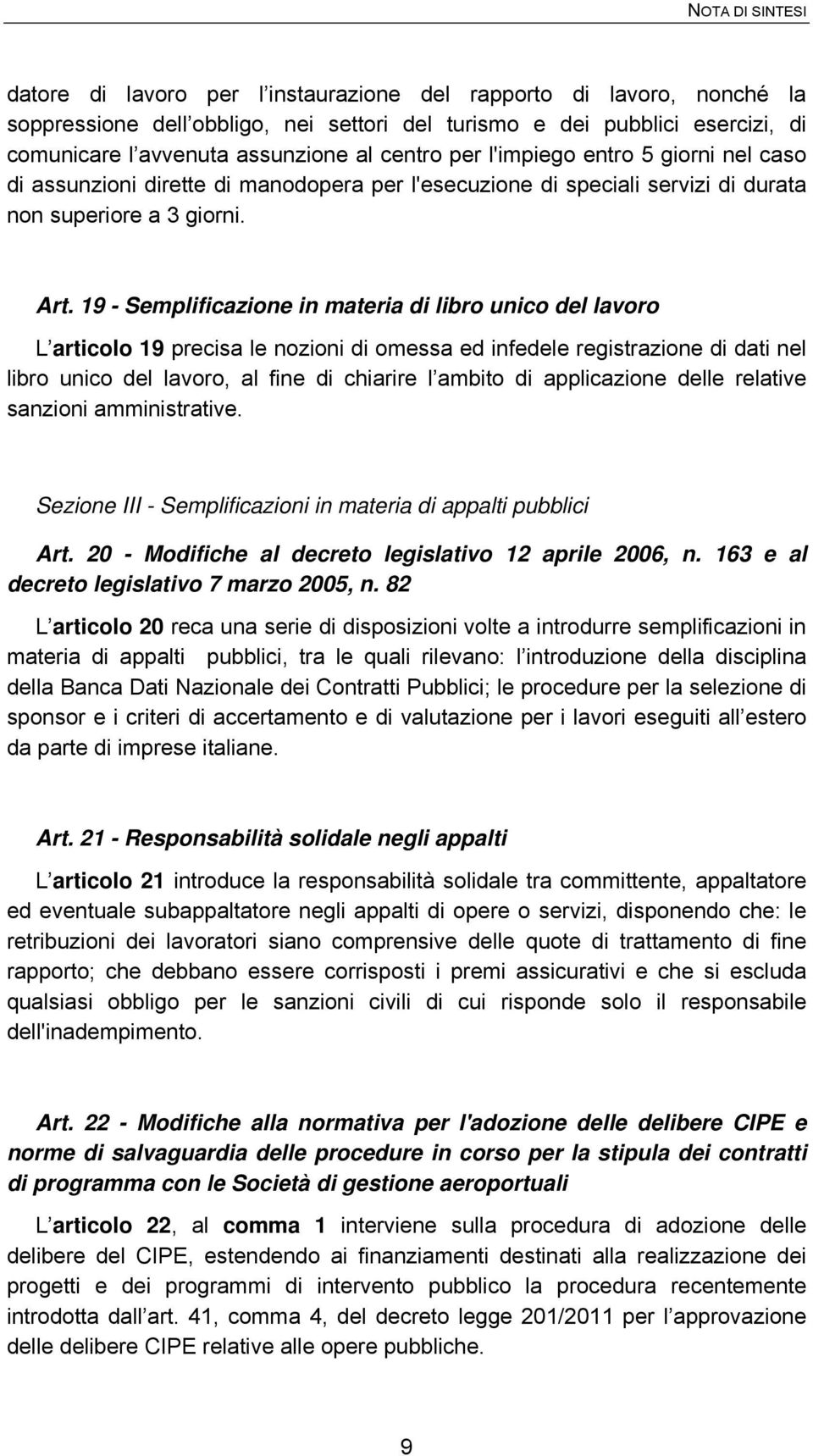 NOTA DI SINTESI

datore di lavoro per l instaurazione del rapporto di lavoro, nonché la soppressione dell obbligo, nei settori del turismo e dei pubblici esercizi, di comunicare l avvenuta assunzione al centro per l'impiego entro 5 giorni nel caso di assunzioni dirette di manodopera per l'esecuzione di speciali servizi di durata non superiore a 3 giorni.

Art. 19 - Semplificazione in materia di libro unico del lavoro

L articolo 19 precisa le nozioni di omessa ed infedele registrazione di dati nel libro unico del lavoro, al fine di chiarire l ambito di applicazione delle relative sanzioni amministrative.

Sezione III - Semplificazioni in materia di appalti pubblici

Art. 20 - Modifiche al decreto legislativo 12 aprile 2006, n. 163 e al decreto legislativo 7 marzo 2005, n. 82

L articolo 20 reca una serie di disposizioni volte a introdurre semplificazioni in materia di appalti pubblici, tra le quali rilevano: l introduzione della disciplina della Banca Dati Nazionale dei Contratti Pubblici; le procedure per la selezione di sponsor e i criteri di accertamento e di valutazione per i lavori eseguiti all estero da parte di imprese italiane.

Art. 21 - Responsabilità solidale negli appalti

L articolo 21 introduce la responsabilità solidale tra committente, appaltatore ed eventuale subappaltatore negli appalti di opere o servizi, disponendo che: le retribuzioni dei lavoratori siano comprensive delle quote di trattamento di fine rapporto; che debbano essere corrisposti i premi assicurativi e che si escluda qualsiasi obbligo per le sanzioni civili di cui risponde solo il responsabile dell'inadempimento.

Art. 22 - Modifiche alla normativa per l'adozione delle delibere CIPE e norme di salvaguardia delle procedure in corso per la stipula dei contratti di programma con le Società di gestione aeroportuali

L articolo 22, al comma 1 interviene sulla procedura di adozione delle delibere del CIPE, estendendo ai finanziamenti destinati alla realizzazione dei progetti e dei programmi di intervento pubblico la procedura recentemente introdotta dall art. 41, comma 4, del decreto legge 201/2011 per l approvazione delle delibere CIPE relative alle opere pubbliche.

9